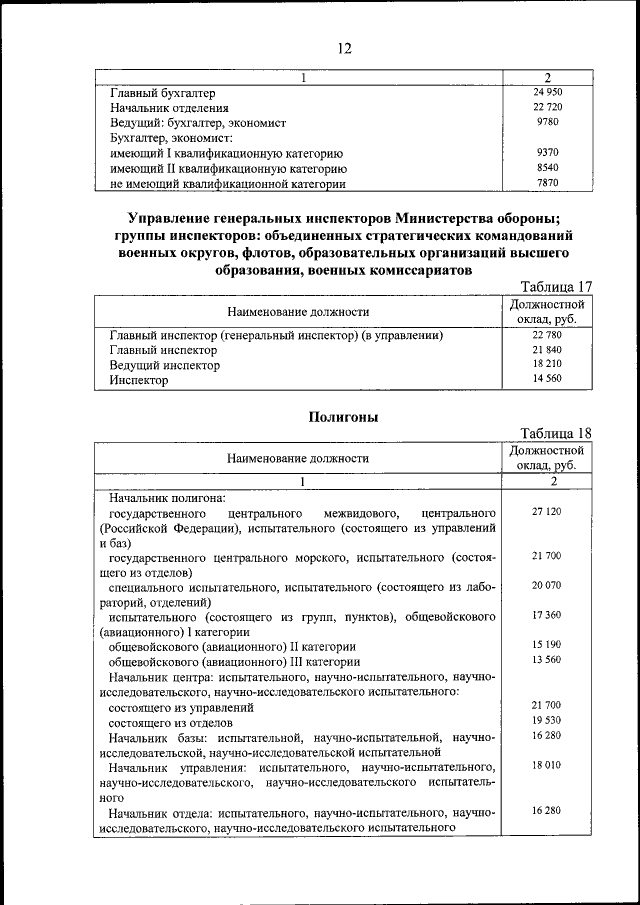 12

| 1 | 2 |
|---|---|
| Главный бухгалтер | 24 950 |
| Начальник отделения | 22 720 |
| Ведущий: бухгалтер, экономист | 9780 |
| Бухгалтер, экономист: | |
| имеющий I квалификационную категорию | 9370 |
| имеющий II квалификационную категорию | 8540 |
| не имеющий квалификационной категории | 7870 |

Управление генеральных инспекторов Министерства обороны; группы инспекторов: объединенных стратегических командований военных округов, флотов, образовательных организаций высшего образования, военных комиссариатов

Таблица 17

| Наименование должности | Должностной оклад, руб. |
|---|---|
| Главный инспектор (генеральный инспектор) (в управлении) | 22 780 |
| Главный инспектор | 21 840 |
| Ведущий инспектор | 18 210 |
| Инспектор | 14 560 |

Полигоны

Таблица 18

| Наименование должности | Должностной оклад, руб. |
|---|---|
| 1 | 2 |
| Начальник полигона: | |
| государственного центрального межвидового, центрального (Российской Федерации), испытательного (состоящего из управлений и баз) | 27 120 |
| государственного центрального морского, испытательного (состоящего из отделов) | 21 700 |
| специального испытательного, испытательного (состоящего из лабораторий, отделений) | 20 070 |
| испытательного (состоящего из групп, пунктов), общевойскового (авиационного) I категории | 17 360 |
| общевойскового (авиационного) II категории | 15 190 |
| общевойскового (авиационного) III категории | 13 560 |
| Начальник центра: испытательного, научно-испытательного, научно-исследовательского, научно-исследовательского испытательного: | |
| состоящего из управлений | 21 700 |
| состоящего из отделов | 19 530 |
| Начальник базы: испытательной, научно-испытательной, научно-исследовательской, научно-исследовательской испытательной | 16 280 |
| Начальник управления: испытательного, научно-испытательного, научно-исследовательского, научно-исследовательского испытательного | 18 010 |
| Начальник отдела: испытательного, научно-испытательного, научно-исследовательского, научно-исследовательского испытательного | 16 280 |